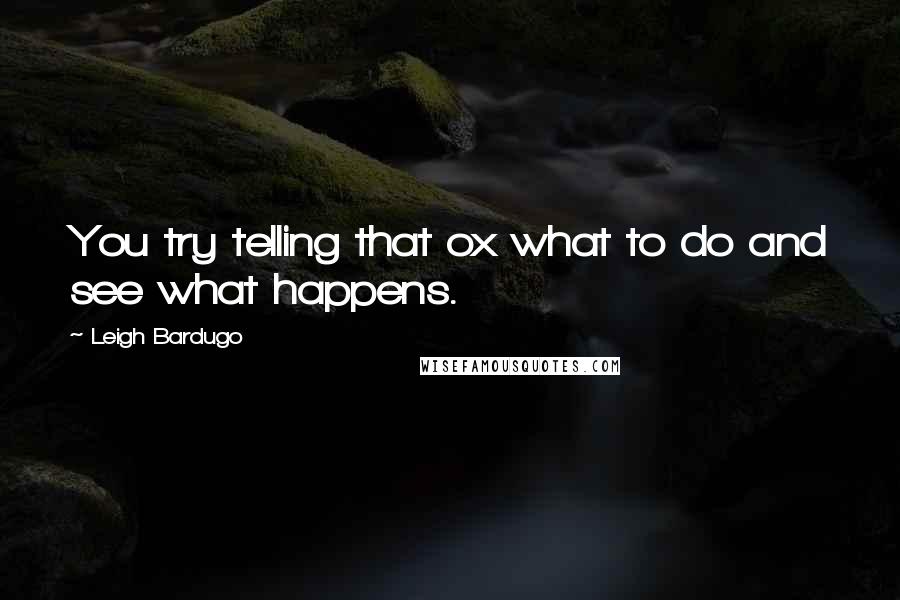 You try telling that ox what to do and see what happens.

~ Leigh Bardugo

WISEFAMOUSQUOTES.COM